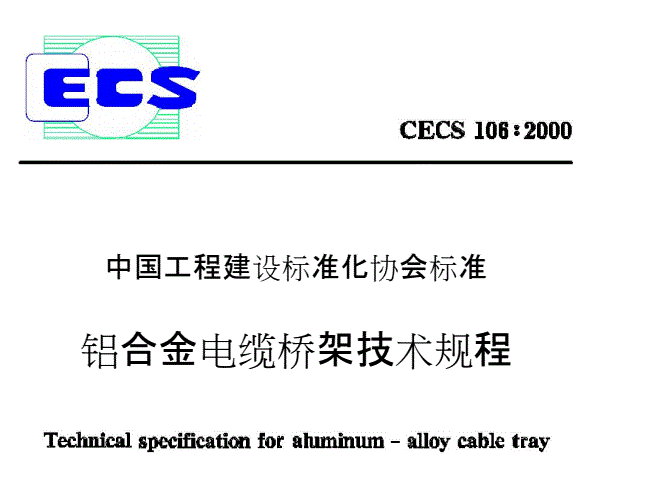 ECS

CECS 106:2000

中国工程建设标准化协会标准

铝合金电缆桥架技术规程

Technical specification for aluminum - alloy cable tray